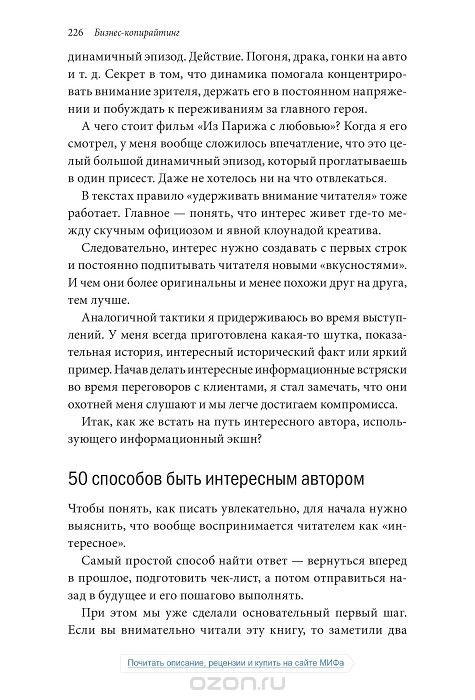 226 Бизнес-копирайтинг

динамичный эпизод. Действие. Погоня, драка, гонки на авто и т. д. Секрет в том, что динамика помогала концентрировать внимание зрителя, держать его в постоянном напряжении и побуждать к переживаниям за главного героя.

А чего стоит фильм «Из Парижа с любовью»? Когда я его смотрел, у меня вообще сложилось впечатление, что это целый большой динамичный эпизод, который проглатываешь в один присест. Даже не хотелось ни на что отвлекаться.

В текстах правило «удерживать внимание читателя» тоже работает. Главное — понять, что интерес живет где-то между скучным официозом и явной клоунадой креатива.

Следовательно, интерес нужно создавать с первых строк и постоянно подпитывать читателя новыми «вкусностями». И чем они более оригинальны и менее похожи друг на друга, тем лучше.

Аналогичной тактики я придерживаюсь во время выступлений. У меня всегда приготовлена какая-то шутка, показательная история, интересный исторический факт или яркий пример. Начав делать интересные информационные встряски во время переговоров с клиентами, я стал замечать, что они охотней меня слушают и мы легче достигаем компромисса.

Итак, как же встать на путь интересного автора, использующего информационный экшн?

50 способов быть интересным автором

Чтобы понять, как писать увлекательно, для начала нужно выяснить, что вообще воспринимается читателем как «интересное».

Самый простой способ найти ответ — вернуться вперед в прошлое, подготовить чек-лист, а потом отправиться назад в будущее и его пошагово выполнять.

При этом мы уже сделали основательный первый шаг. Если вы внимательно читали эту книгу, то заметили два

Почитать описание, рецензии и купить на сайте МИФа

ozon.ru